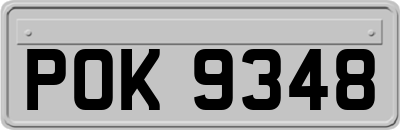 POK 9348